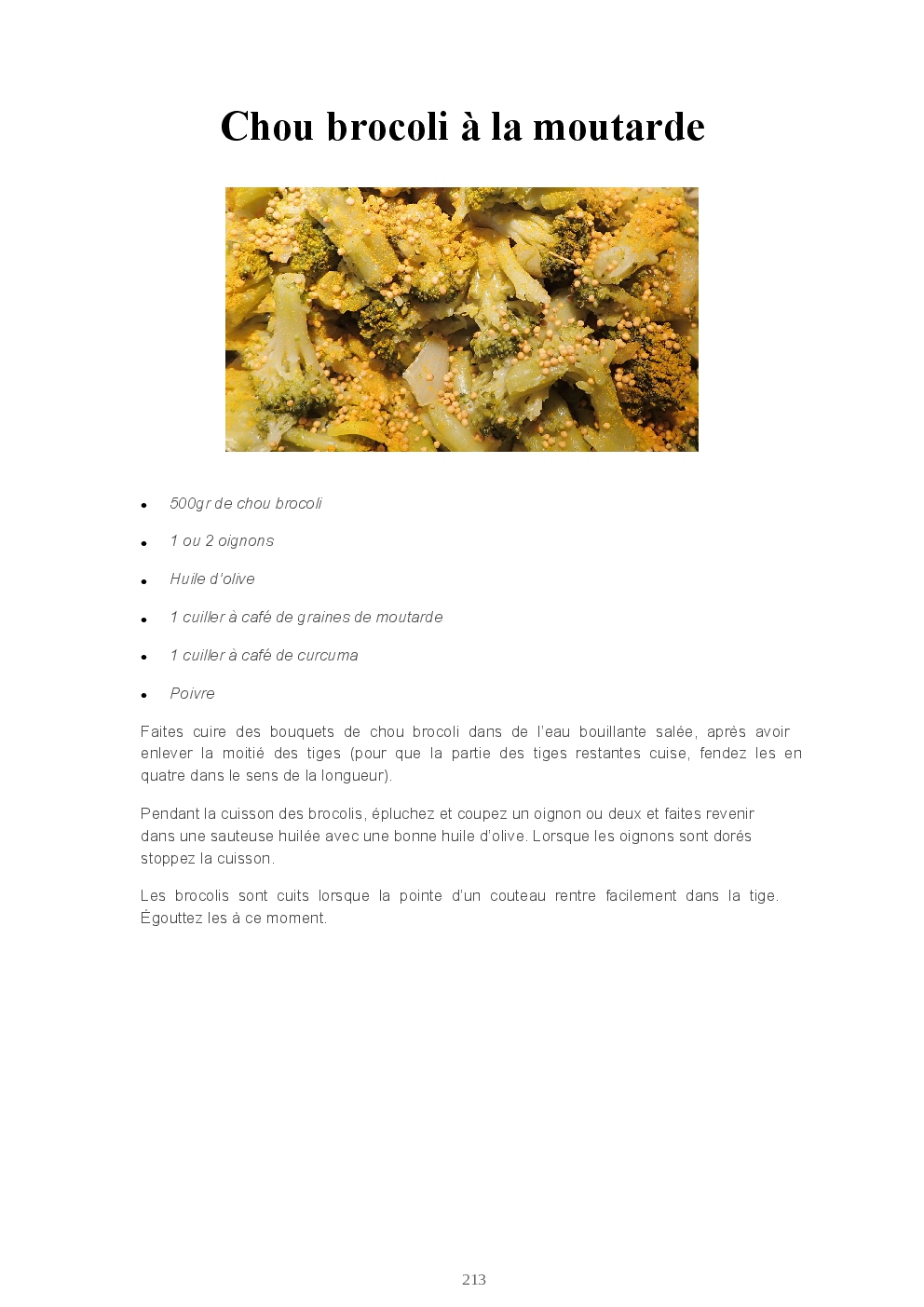 Chou brocoli à la moutarde

• 500gr de chou brocoli
• 1 ou 2 oignons
• Huile d'olive
• 1 cuiller à café de graines de moutarde
• 1 cuiller à café de curcuma
• Poivre

Faites cuire des bouquets de chou brocoli dans de l'eau bouillante salée, après avoir enlever la moitié des tiges (pour que la partie des tiges restantes cuise, fendez les en quatre dans le sens de la longueur).

Pendant la cuisson des brocolis, épluchez et coupez un oignon ou deux et faites revenir dans une sauteuse huilée avec une bonne huile d'olive. Lorsque les oignons sont dorés stoppez la cuisson.

Les brocolis sont cuits lorsque la pointe d'un couteau rentre facilement dans la tige. Égouttez les à ce moment.

213